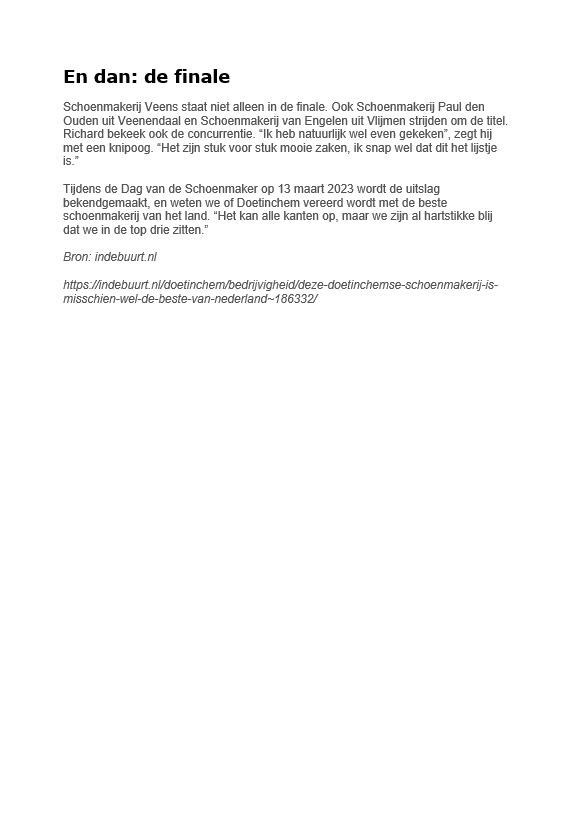 En dan: de finale

Schoenmakerij Veens staat niet alleen in de finale. Ook Schoenmakerij Paul den Ouden uit Veenendaal en Schoenmakerij van Engelen uit Vlijmen strijden om de titel. Richard bekeek ook de concurrentie. “Ik heb natuurlijk wel even gekeken”, zegt hij met een knipoog. “Het zijn stuk voor stuk mooie zaken, ik snap wel dat dit het lijstje is.”

Tijdens de Dag van de Schoenmaker op 13 maart 2023 wordt de uitslag bekendgemaakt, en weten we of Doetinchem vereerd wordt met de beste schoenmakerij van het land. “Het kan alle kanten op, maar we zijn al hartstikke blij dat we in de top drie zitten.”

Bron: indebuurt.nl

https://indebuurt.nl/doetinchem/bedrijvigheid/deze-doetinchemse-schoenmakerij-is-misschien-wel-de-beste-van-nederland~186332/